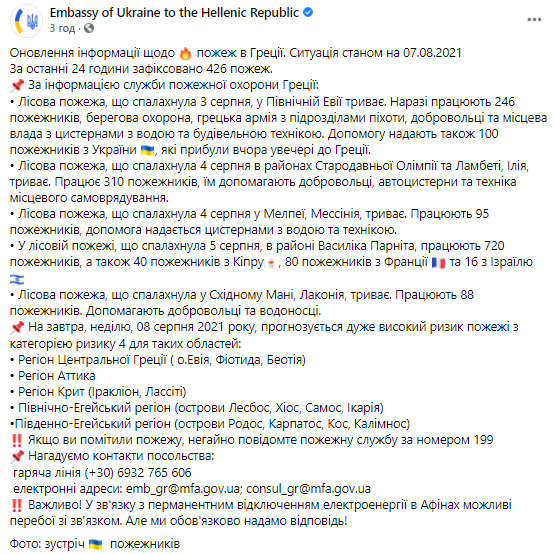 Embassy of Ukraine to the Hellenic Republic
3 год ·

Оновлення інформації щодо 🔥 пожеж в Греції. Ситуація станом на 07.08.2021
За останні 24 години зафіксовано 426 пожеж.
📌 За інформацією служби пожежної охорони Греції:
• Лісова пожежа, що спалахнула 3 серпня, у Північній Евії триває. Наразі працюють 246 пожежників, берегова охорона, грецька армія з підрозділами піхоти, добровольці та місцева влада з цистернами з водою та будівельною технікою. Допомогу надають також 100 пожежників з України 🇺🇦, які прибули вчора увечері до Греції.
• Лісова пожежа, що спалахнула 4 серпня в районах Стародавньої Олімпії та Ламбеті, Ілія, триває. Працює 310 пожежників, їм допомагають добровольці, автоцистерни та техніка місцевого самоврядування.
• Лісова пожежа, що спалахнула 4 серпня у Мелпеї, Мессінія, триває. Працюють 95 пожежників, допомога надається цистернами з водою та технікою.
• У лісовій пожежі, що спалахнула 5 серпня, в районі Василіка Парніта, працюють 720 пожежників, а також 40 пожежників з Кіпру 🇨🇾, 80 пожежників з Франції 🇫🇷 та 16 з Ізраїлю 🇮🇱
• Лісова пожежа, що спалахнула у Східному Мані, Лаконія, триває. Працюють 88 пожежників. Допомагають добровольці та водоносці.
📌 На завтра, неділю, 08 серпня 2021 року, прогнозується дуже високий ризик пожежі з категорією ризику 4 для таких областей:
• Регіон Центральної Греції ( о.Евія, Фіотида, Беотія)
• Регіон Аттика
• Регіон Крит (Іракліон, Лассіті)
• Північно-Егейський регіон (острови Лесбос, Хіос, Самос, Ікарія)
•Південно-Егейський регіон (острови Родос, Карпатос, Кос, Калімнос)
‼️ Якщо ви помітили пожежу, негайно повідомте пожежну службу за номером 199
📌 Нагадуємо контакти посольства:
гаряча лінія (+30) 6932 765 606
електронні адреси: emb_gr@mfa.gov.ua; consul_gr@mfa.gov.ua
‼️ Важливо! У зв'язку з перманентним відключенням електроенергії в Афінах можливі перебої зі зв'язком. Але ми обов'язково надамо відповідь!

Фото: зустріч 🇺🇦 пожежників